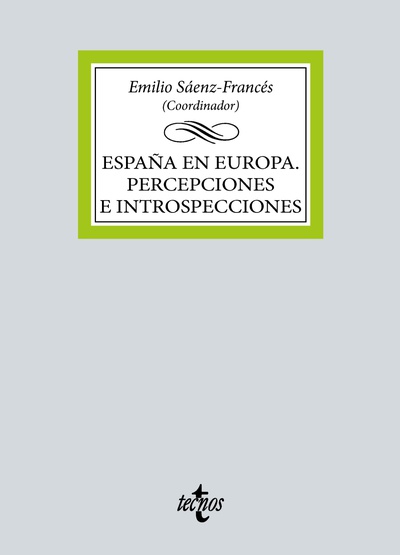 Emilio Sáenz-Francés
(Coordinador)

ESPAÑA EN EUROPA.
PERCEPCIONES
E INTROSPECCIONES

tecnos